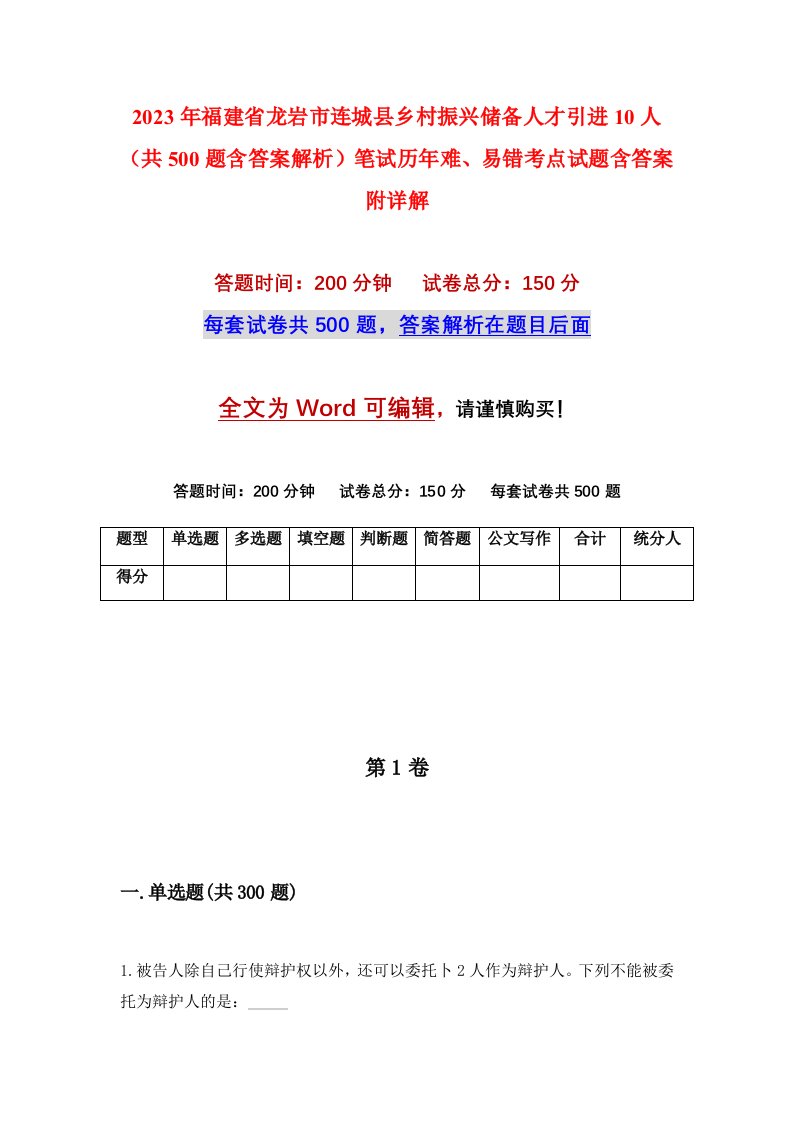 2023年福建省龙岩市连城县乡村振兴储备人才引进10人（共500题含答案解析）笔试历年难、易错考点试题含答案附详解

答题时间：200分钟　试卷总分：150分

每套试卷共500题，答案解析在题目后面

全文为Word可编辑，请谨慎购买！

答题时间：200分钟　试卷总分：150分　每套试卷共500题

| 题型 | 单选题 | 多选题 | 填空题 | 判断题 | 简答题 | 公文写作 | 合计 | 统分人 |
|---|---|---|---|---|---|---|---|---|
| 得分 | | | | | | | | |

第1卷

一.单选题(共300题)

1.被告人除自己行使辩护权以外，还可以委托卜2人作为辩护人。下列不能被委托为辩护人的是：_____